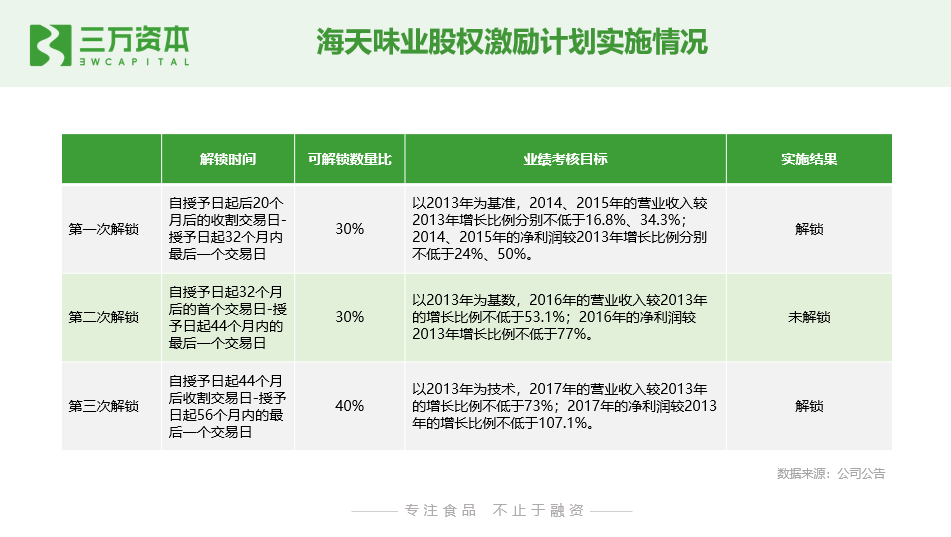 三万资本
3WCAPITAL

海天味业股权激励计划实施情况

| | 解锁时间 | 可解锁数量比 | 业绩考核目标 | 实施结果 |
|---|---|---|---|---|
| 第一次解锁 | 自授予日起后20个月后的收割交易日-授予日起32个月内最后一个交易日 | 30% | 以2013年为基准，2014、2015年的营业收入较2013年增长比例分别不低于16.8%、34.3%；2014、2015年的净利润较2013年增长比例分别不低于24%、50%。 | 解锁 |
| 第二次解锁 | 自授予日起32个月后的首个交易日-授予日起44个月内的最后一个交易日 | 30% | 以2013年为基数，2016年的营业收入较2013年的增长比例不低于53.1%；2016年的净利润较2013年增长比例不低于77%。 | 未解锁 |
| 第三次解锁 | 自授予日起44个月后收割交易日-授予日起56个月内的最后一个交易日 | 40% | 以2013年为技术，2017年的营业收入较2013年的增长比例不低于73%；2017年的净利润较2013年的增长比例不低于107.1%。 | 解锁 |

数据来源：公司公告

专注食品 不止于融资